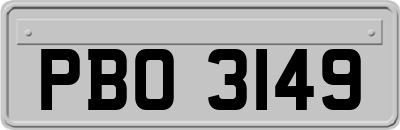 PBO 3149